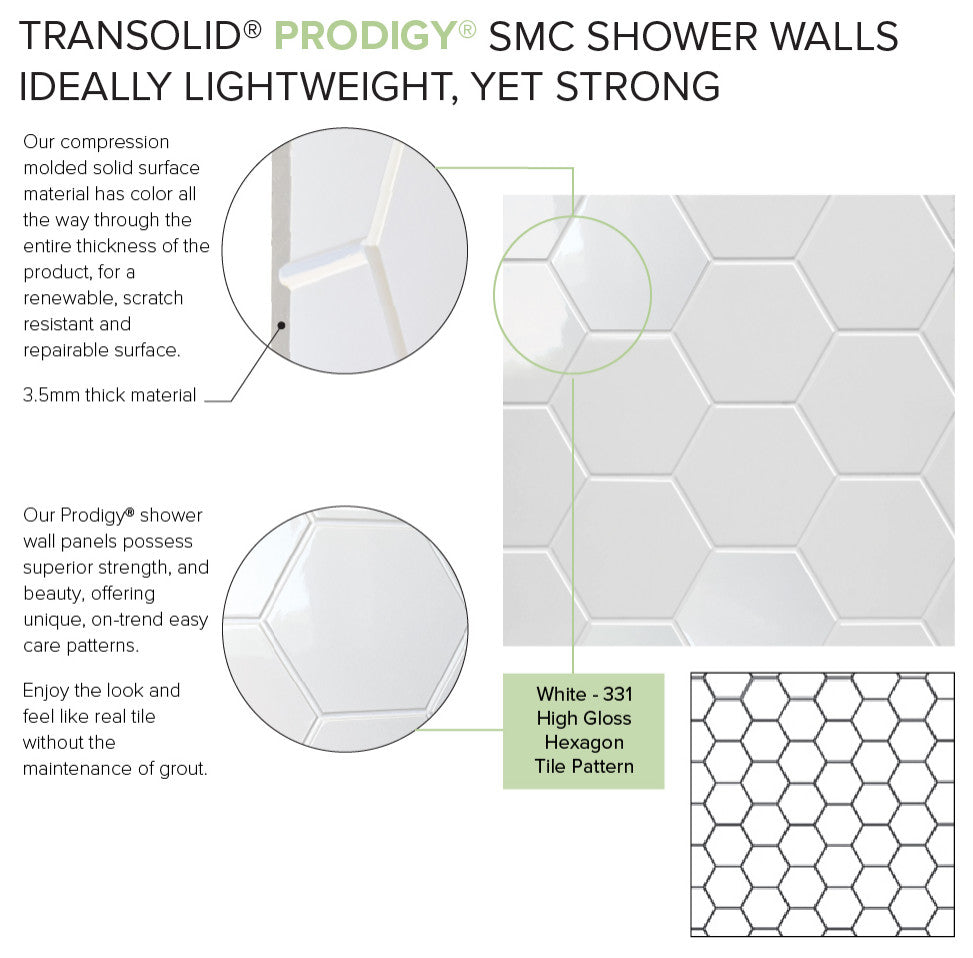 TRANSOLID® PRODIGY® SMC SHOWER WALLS
IDEALLY LIGHTWEIGHT, YET STRONG

Our compression molded solid surface material has color all the way through the entire thickness of the product, for a renewable, scratch resistant and repairable surface.

3.5mm thick material

Our Prodigy® shower wall panels possess superior strength, and beauty, offering unique, on-trend easy care patterns.

Enjoy the look and feel like real tile without the maintenance of grout.

White - 331
High Gloss
Hexagon
Tile Pattern